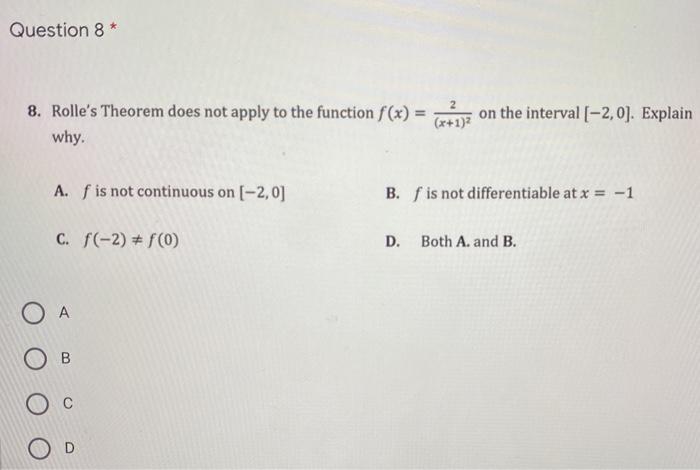 Question 8 *

8. Rolle's Theorem does not apply to the function $f(x) = \frac{2}{(x+1)^2}$ on the interval $[-2, 0]$. Explain why.

A. $f$ is not continuous on $[-2, 0]$

B. $f$ is not differentiable at $x = -1$

C. $f(-2) \neq f(0)$

D. Both A. and B.

A

B

C

D